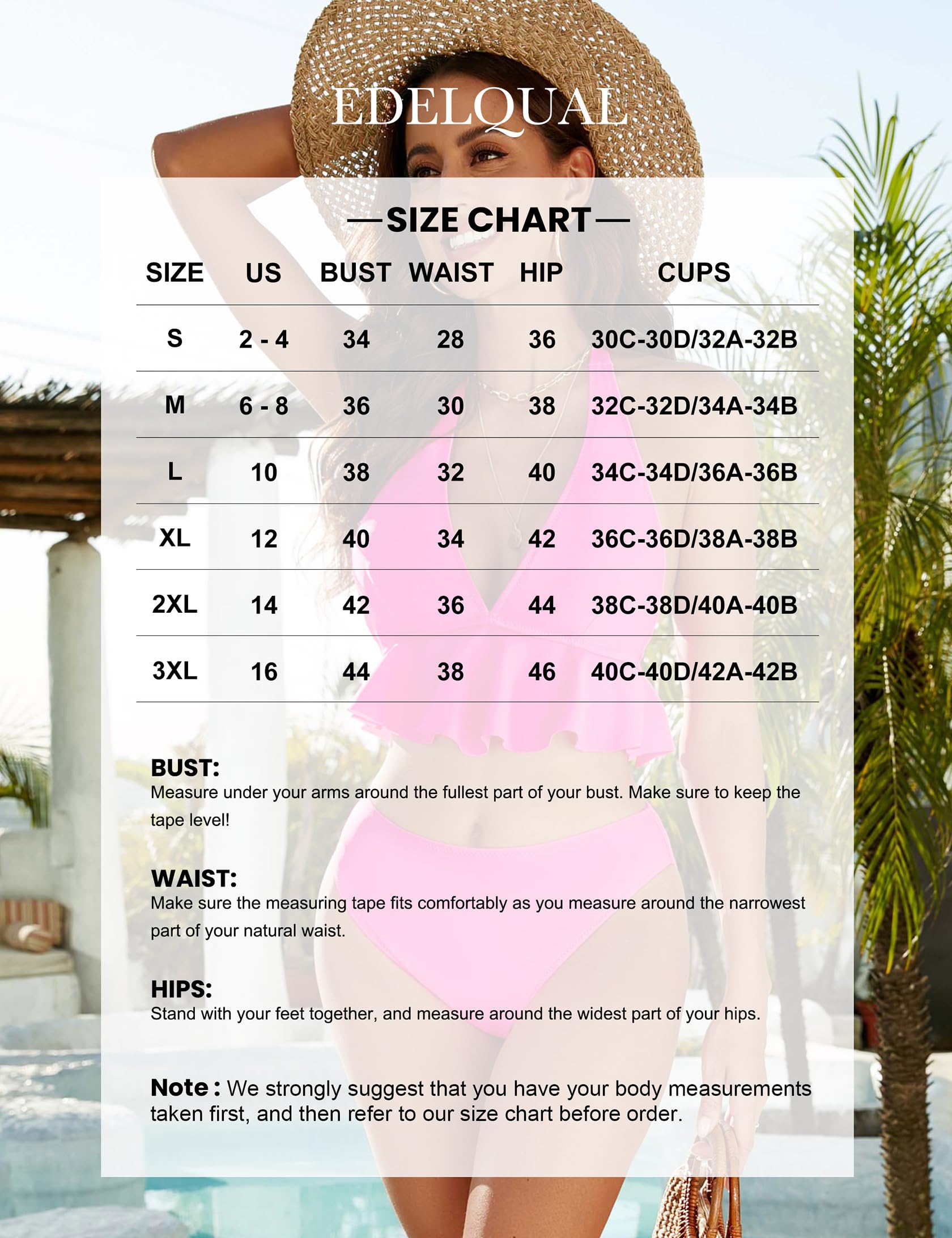 EDELQUAL

—SIZE CHART—

| SIZE | US | BUST | WAIST | HIP | CUPS |
|---|---|---|---|---|---|
| S | 2 - 4 | 34 | 28 | 36 | 30C-30D/32A-32B |
| M | 6 - 8 | 36 | 30 | 38 | 32C-32D/34A-34B |
| L | 10 | 38 | 32 | 40 | 34C-34D/36A-36B |
| XL | 12 | 40 | 34 | 42 | 36C-36D/38A-38B |
| 2XL | 14 | 42 | 36 | 44 | 38C-38D/40A-40B |
| 3XL | 16 | 44 | 38 | 46 | 40C-40D/42A-42B |

BUST:
Measure under your arms around the fullest part of your bust. Make sure to keep the tape level!

WAIST:
Make sure the measuring tape fits comfortably as you measure around the narrowest part of your natural waist.

HIPS:
Stand with your feet together, and measure around the widest part of your hips.

Note : We strongly suggest that you have your body measurements taken first, and then refer to our size chart before order.